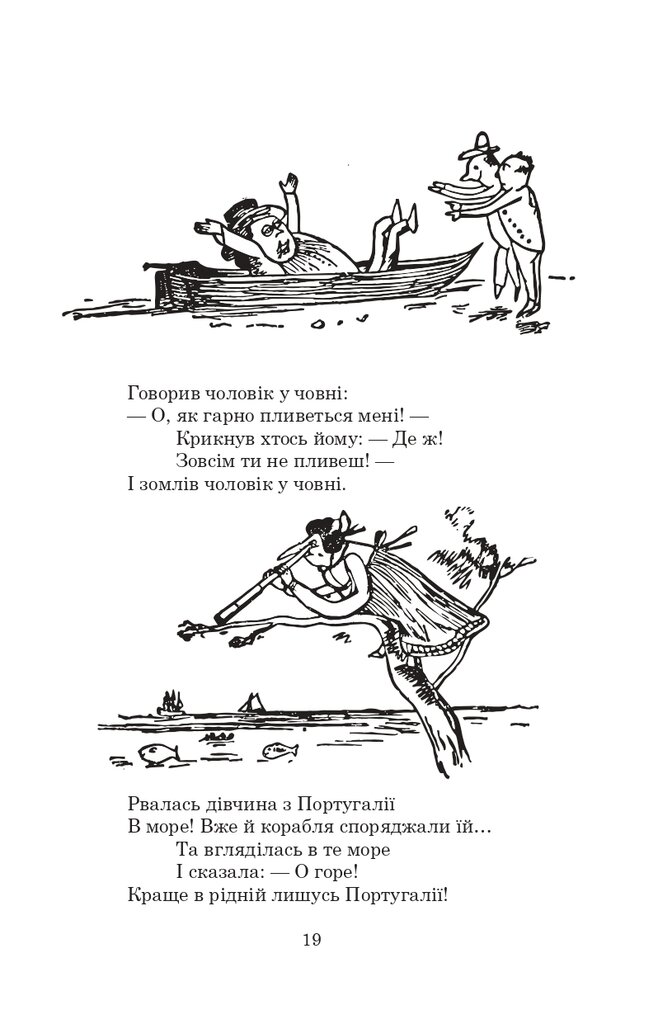 Говорив чоловік у човні:
— О, як гарно пливеться мені! —
Крикнув хтось йому: — Де ж!
Зовсім ти не пливеш! —
І зомлів чоловік у човні.

Рвалась дівчина з Португалії
В море! Вже й корабля споряджали їй...
Та вгляділась в те море
І сказала: — О горе!
Краще в рідній лишусь Португалії!

19